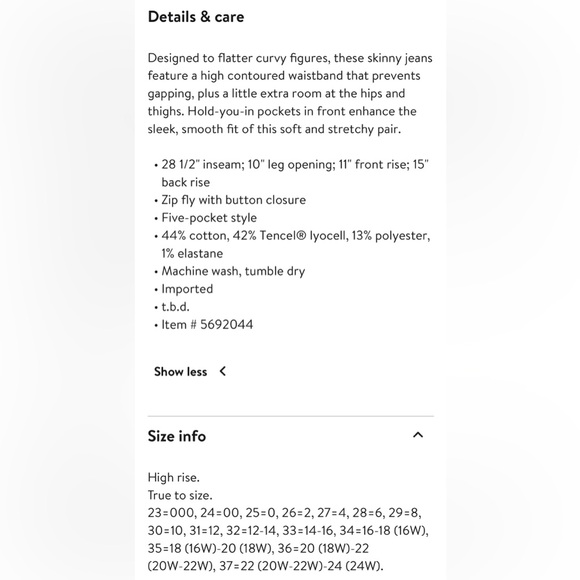 Details & care

Designed to flatter curvy figures, these skinny jeans feature a high contoured waistband that prevents gapping, plus a little extra room at the hips and thighs. Hold-you-in pockets in front enhance the sleek, smooth fit of this soft and stretchy pair.

• 28 1/2" inseam; 10" leg opening; 11" front rise; 15" back rise
• Zip fly with button closure
• Five-pocket style
• 44% cotton, 42% Tencel® lyocell, 13% polyester, 1% elastane
• Machine wash, tumble dry
• Imported
• t.b.d.
• Item # 5692044

Show less

Size info

High rise.
True to size.
23=000, 24=00, 25=0, 26=2, 27=4, 28=6, 29=8, 30=10, 31=12, 32=12-14, 33=14-16, 34=16-18 (16W), 35=18 (16W)-20 (18W), 36=20 (18W)-22 (20W-22W), 37=22 (20W-22W)-24 (24W).